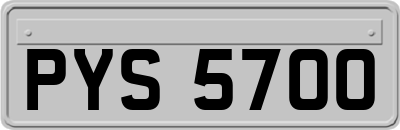 PYS 5700